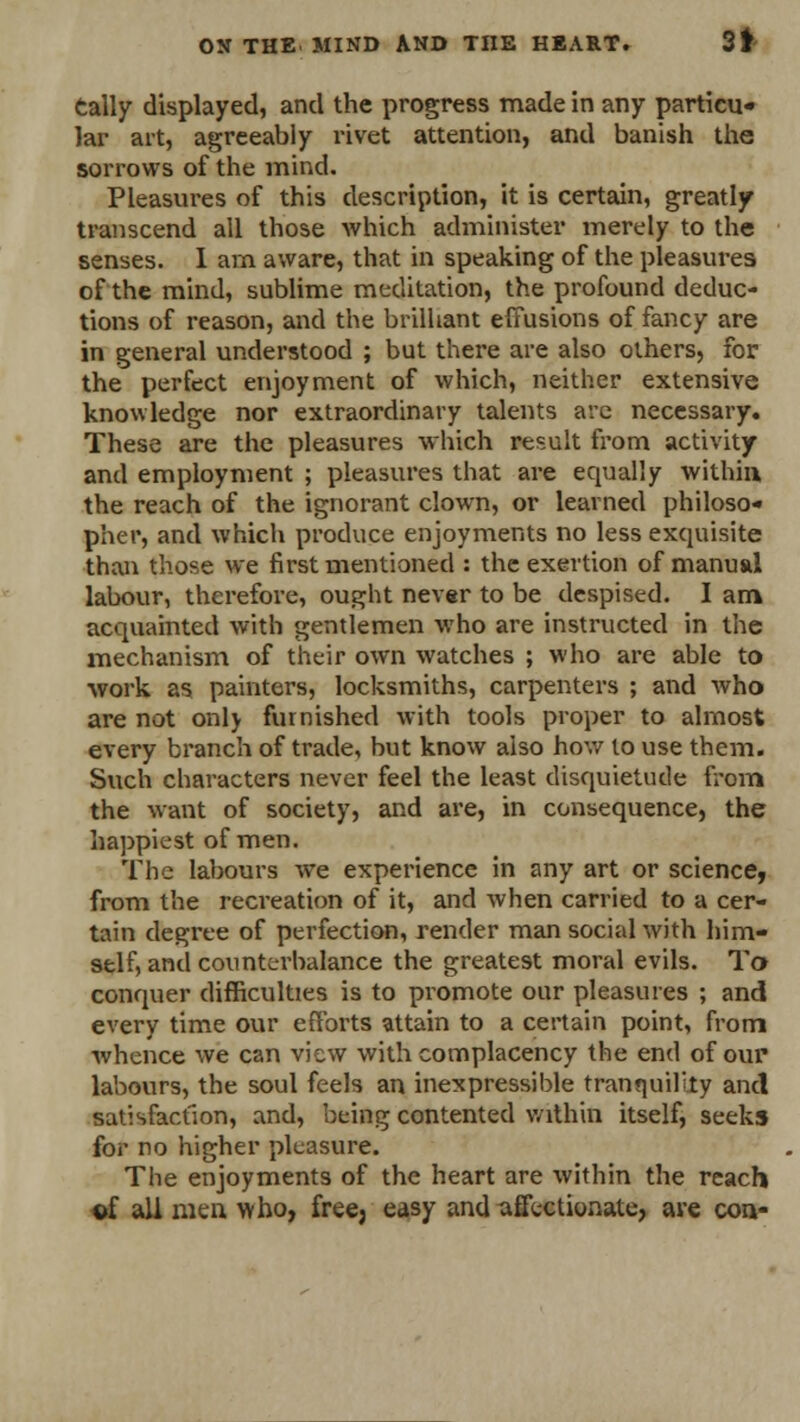 ON THE MIND AND THE HEART. 31

cally displayed, and the progress made in any particular art, agreeably rivet attention, and banish the sorrows of the mind.

Pleasures of this description, it is certain, greatly transcend all those which administer merely to the senses. I am aware, that in speaking of the pleasures of the mind, sublime meditation, the profound deductions of reason, and the brilliant effusions of fancy are in general understood ; but there are also others, for the perfect enjoyment of which, neither extensive knowledge nor extraordinary talents are necessary. These are the pleasures which result from activity and employment ; pleasures that are equally within the reach of the ignorant clown, or learned philosopher, and which produce enjoyments no less exquisite than those we first mentioned : the exertion of manual labour, therefore, ought never to be despised. I am acquainted with gentlemen who are instructed in the mechanism of their own watches ; who are able to work as painters, locksmiths, carpenters ; and who are not only furnished with tools proper to almost every branch of trade, but know also how to use them. Such characters never feel the least disquietude from the want of society, and are, in consequence, the happiest of men.

The labours we experience in any art or science, from the recreation of it, and when carried to a certain degree of perfection, render man social with himself, and counterbalance the greatest moral evils. To conquer difficulties is to promote our pleasures ; and every time our efforts attain to a certain point, from whence we can view with complacency the end of our labours, the soul feels an inexpressible tranquility and satisfaction, and, being contented within itself, seeks for no higher pleasure.

The enjoyments of the heart are within the reach of all men who, free, easy and affectionate, are con-